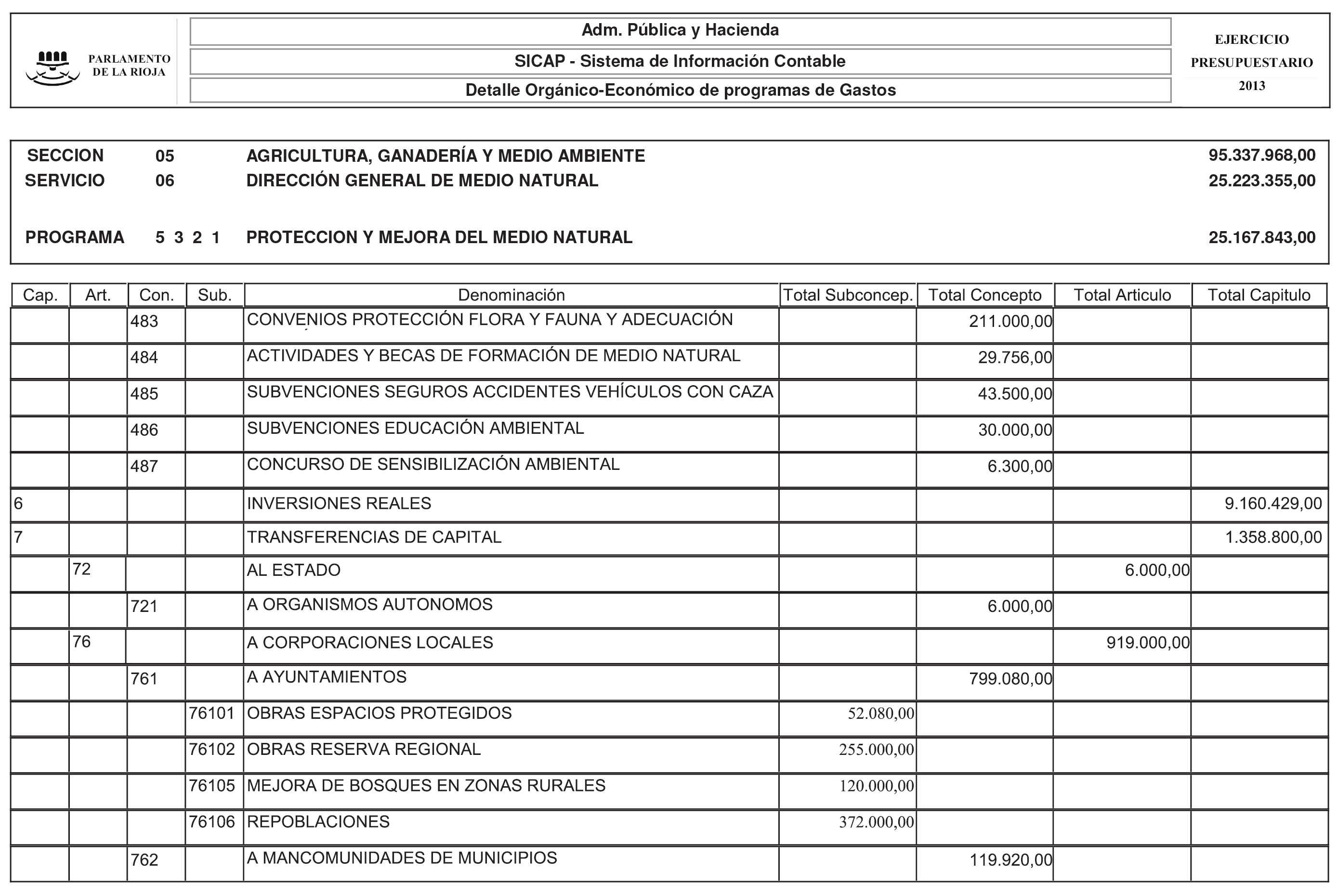 PARLAMENTO DE LA RIOJA

Adm. Pública y Hacienda

SICAP - Sistema de Información Contable

Detalle Orgánico-Económico de programas de Gastos

EJERCICIO PRESUPUESTARIO 2013

SECCION 05 AGRICULTURA, GANADERÍA Y MEDIO AMBIENTE 95.337.968,00
SERVICIO 06 DIRECCIÓN GENERAL DE MEDIO NATURAL 25.223.355,00

PROGRAMA 5 3 2 1 PROTECCION Y MEJORA DEL MEDIO NATURAL 25.167.843,00

| Cap. | Art. | Con. | Sub. | Denominación | Total Subconcep. | Total Concepto | Total Articulo | Total Capitulo |
|---|---|---|---|---|---|---|---|---|
| | | 483 | | CONVENIOS PROTECCIÓN FLORA Y FAUNA Y ADECUACIÓN | | 211.000,00 | | |
| | | 484 | | ACTIVIDADES Y BECAS DE FORMACIÓN DE MEDIO NATURAL | | 29.756,00 | | |
| | | 485 | | SUBVENCIONES SEGUROS ACCIDENTES VEHÍCULOS CON CAZA | | 43.500,00 | | |
| | | 486 | | SUBVENCIONES EDUCACIÓN AMBIENTAL | | 30.000,00 | | |
| | | 487 | | CONCURSO DE SENSIBILIZACIÓN AMBIENTAL | | 6.300,00 | | |
| 6 | | | | INVERSIONES REALES | | | | 9.160.429,00 |
| 7 | | | | TRANSFERENCIAS DE CAPITAL | | | | 1.358.800,00 |
| | 72 | | | AL ESTADO | | | 6.000,00 | |
| | | 721 | | A ORGANISMOS AUTONOMOS | | 6.000,00 | | |
| | 76 | | | A CORPORACIONES LOCALES | | | 919.000,00 | |
| | | 761 | | A AYUNTAMIENTOS | | 799.080,00 | | |
| | | | 76101 | OBRAS ESPACIOS PROTEGIDOS | 52.080,00 | | | |
| | | | 76102 | OBRAS RESERVA REGIONAL | 255.000,00 | | | |
| | | | 76105 | MEJORA DE BOSQUES EN ZONAS RURALES | 120.000,00 | | | |
| | | | 76106 | REPOBLACIONES | 372.000,00 | | | |
| | | 762 | | A MANCOMUNIDADES DE MUNICIPIOS | | 119.920,00 | | |